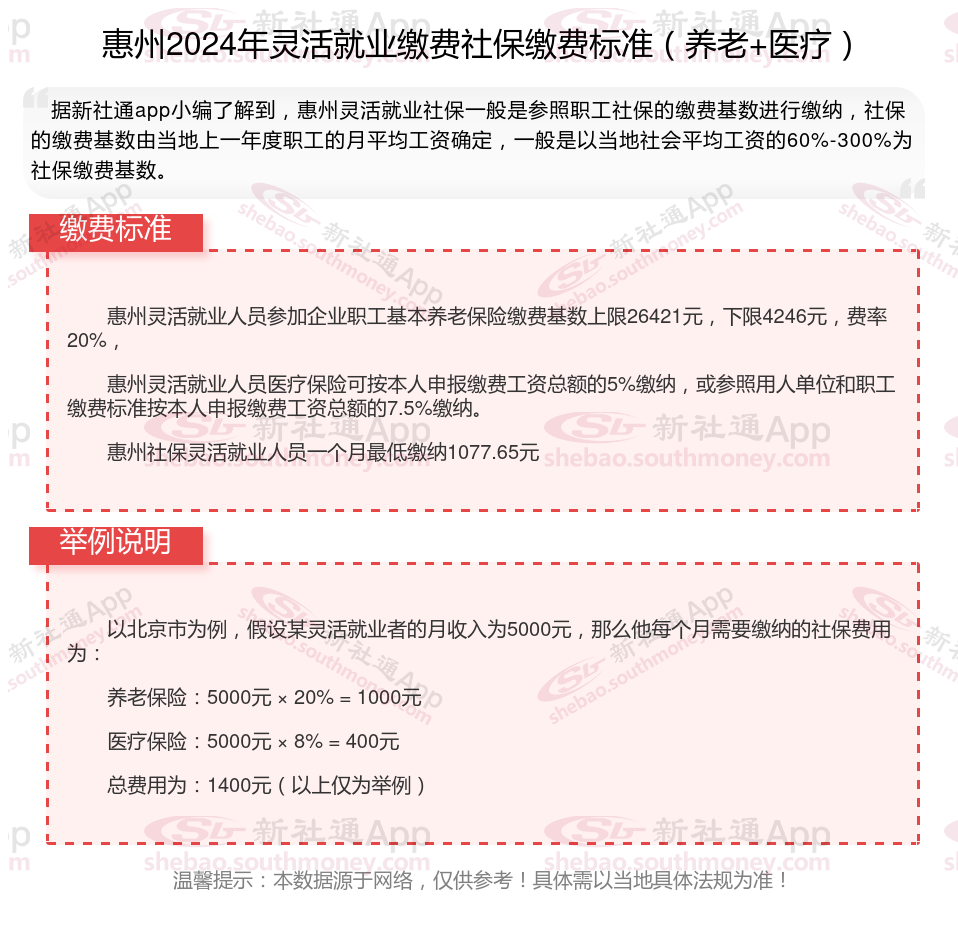 惠州2024年灵活就业缴费社保缴费标准（养老+医疗）

据新社通app小编了解到，惠州灵活就业社保一般是参照职工社保的缴费基数进行缴纳，社保的缴费基数由当地上一年度职工的月平均工资确定，一般是以当地社会平均工资的60%-300%为社保缴费基数。

缴费标准

惠州灵活就业人员参加企业职工基本养老保险缴费基数上限26421元，下限4246元，费率20%，

惠州灵活就业人员医疗保险可按本人申报缴费工资总额的5%缴纳，或参照用人单位和职工缴费标准按本人申报缴费工资总额的7.5%缴纳。

惠州社保灵活就业人员一个月最低缴纳1077.65元

举例说明

以北京市为例，假设某灵活就业者的月收入为5000元，那么他每个月需要缴纳的社保费用为：

养老保险：5000元 × 20% = 1000元

医疗保险：5000元 × 8% = 400元

总费用为：1400元（以上仅为举例）

温馨提示：本数据源于网络，仅供参考！具体需以当地具体法规为准！

新社通App shebao.southmoney.com